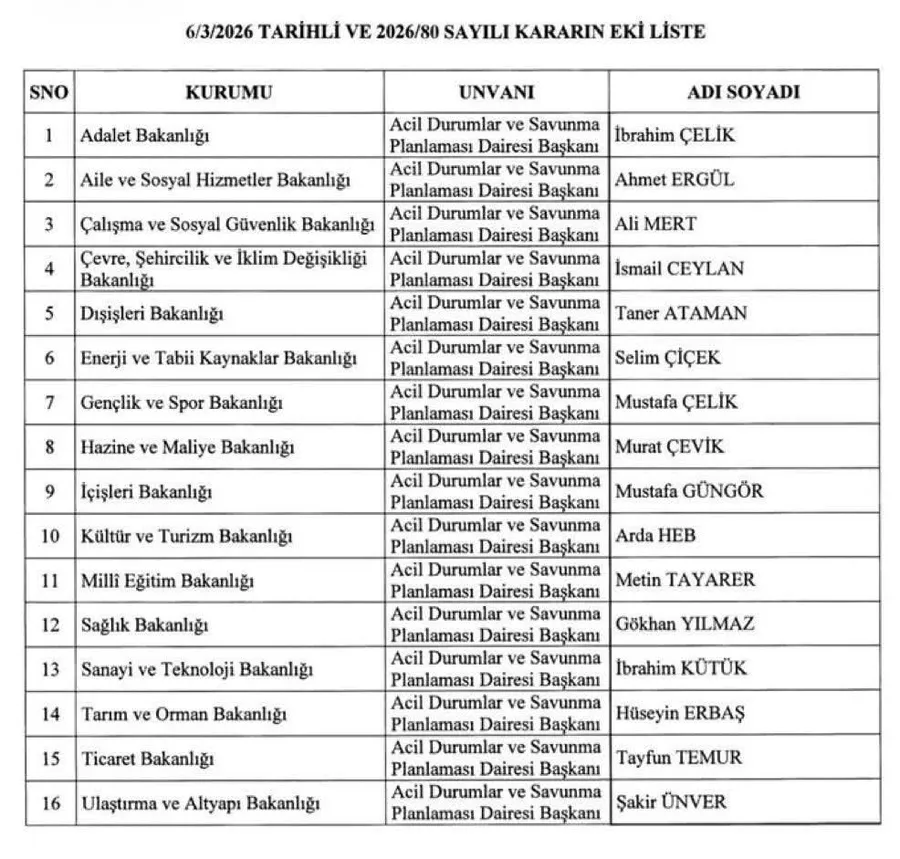 6/3/2026 TARİHLİ VE 2026/80 SAYILI KARARIN EKİ LİSTE

| SNO | KURUMU | UNVANI | ADI SOYADI |
|---|---|---|---|
| 1 | Adalet Bakanlığı | Acil Durumlar ve Savunma Planlaması Dairesi Başkanı | İbrahim ÇELİK |
| 2 | Aile ve Sosyal Hizmetler Bakanlığı | Acil Durumlar ve Savunma Planlaması Dairesi Başkanı | Ahmet ERGÜL |
| 3 | Çalışma ve Sosyal Güvenlik Bakanlığı | Acil Durumlar ve Savunma Planlaması Dairesi Başkanı | Ali MERT |
| 4 | Çevre, Şehircilik ve İklim Değişikliği Bakanlığı | Acil Durumlar ve Savunma Planlaması Dairesi Başkanı | İsmail CEYLAN |
| 5 | Dışişleri Bakanlığı | Acil Durumlar ve Savunma Planlaması Dairesi Başkanı | Taner ATAMAN |
| 6 | Enerji ve Tabii Kaynaklar Bakanlığı | Acil Durumlar ve Savunma Planlaması Dairesi Başkanı | Selim ÇİÇEK |
| 7 | Gençlik ve Spor Bakanlığı | Acil Durumlar ve Savunma Planlaması Dairesi Başkanı | Mustafa ÇELİK |
| 8 | Hazine ve Maliye Bakanlığı | Acil Durumlar ve Savunma Planlaması Dairesi Başkanı | Murat ÇEVİK |
| 9 | İçişleri Bakanlığı | Acil Durumlar ve Savunma Planlaması Dairesi Başkanı | Mustafa GÜNGÖR |
| 10 | Kültür ve Turizm Bakanlığı | Acil Durumlar ve Savunma Planlaması Dairesi Başkanı | Arda HEB |
| 11 | Millî Eğitim Bakanlığı | Acil Durumlar ve Savunma Planlaması Dairesi Başkanı | Metin TAYARER |
| 12 | Sağlık Bakanlığı | Acil Durumlar ve Savunma Planlaması Dairesi Başkanı | Gökhan YILMAZ |
| 13 | Sanayi ve Teknoloji Bakanlığı | Acil Durumlar ve Savunma Planlaması Dairesi Başkanı | İbrahim KÜTÜK |
| 14 | Tarım ve Orman Bakanlığı | Acil Durumlar ve Savunma Planlaması Dairesi Başkanı | Hüseyin ERBAŞ |
| 15 | Ticaret Bakanlığı | Acil Durumlar ve Savunma Planlaması Dairesi Başkanı | Tayfun TEMUR |
| 16 | Ulaştırma ve Altyapı Bakanlığı | Acil Durumlar ve Savunma Planlaması Dairesi Başkanı | Şakir ÜNVER |